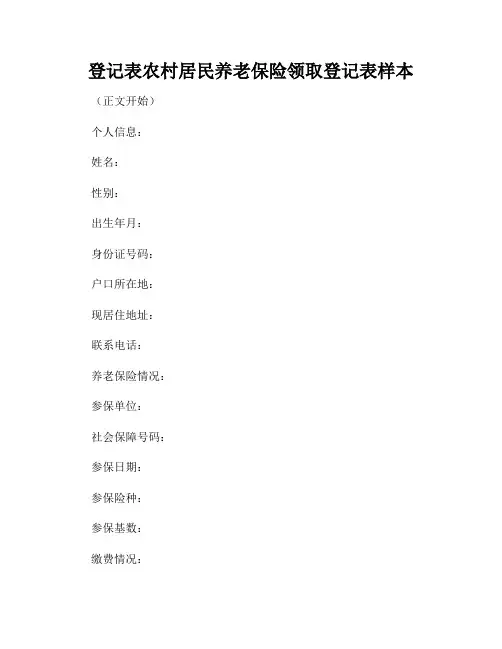 登记表农村居民养老保险领取登记表样本

（正文开始）

个人信息：

姓名：

性别：

出生年月：

身份证号码：

户口所在地：

现居住地址：

联系电话：

养老保险情况：

参保单位：

社会保障号码：

参保日期：

参保险种：

参保基数：

缴费情况：